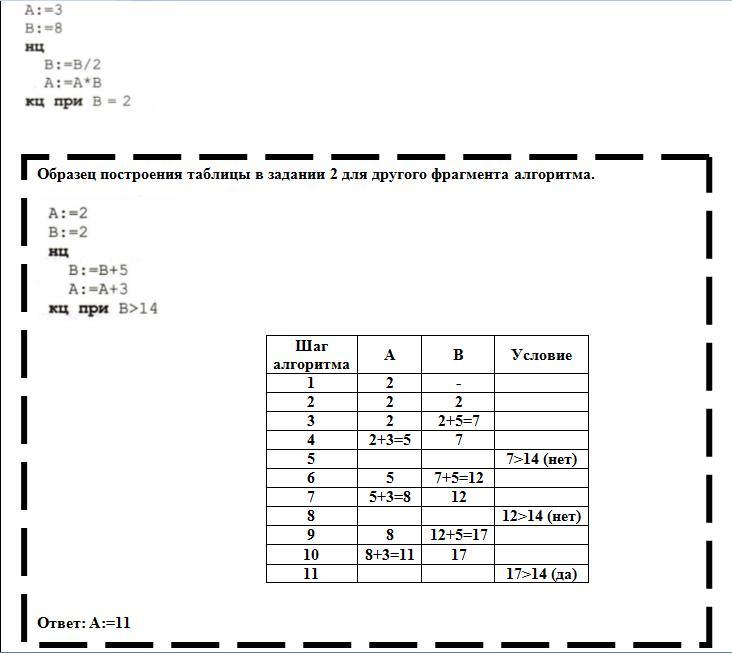 A:=3
B:=8
нц
B:=B/2
A:=A*B
кц при B = 2

Образец построения таблицы в задании 2 для другого фрагмента алгоритма.

A:=2
B:=2
нц
B:=B+5
A:=A+3
кц при B>14

| Шаг алгоритма | A | B | Условие |
|---|---|---|---|
| 1 | 2 | - | |
| 2 | 2 | 2 | |
| 3 | 2 | 2+5=7 | |
| 4 | 2+3=5 | 7 | |
| 5 | | | 7>14 (нет) |
| 6 | 5 | 7+5=12 | |
| 7 | 5+3=8 | 12 | |
| 8 | | | 12>14 (нет) |
| 9 | 8 | 12+5=17 | |
| 10 | 8+3=11 | 17 | |
| 11 | | | 17>14 (да) |

Ответ: A:=11